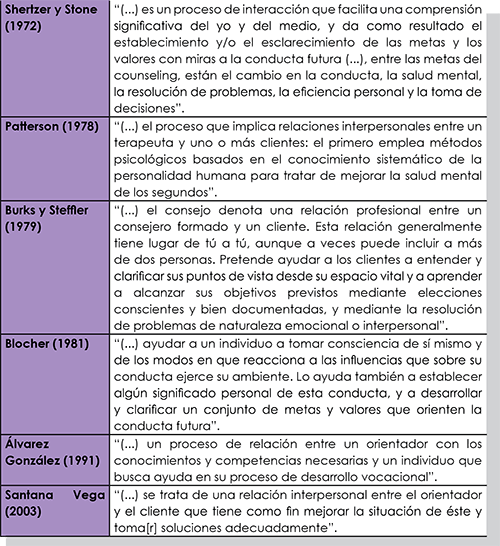 | | |
|---|---|
| Shertzer y Stone (1972) | "(...) es un proceso de interacción que facilita una comprensión significativa del yo y del medio, y da como resultado el establecimiento y/o el esclarecimiento de las metas y los valores con miras a la conducta futura (...), entre las metas del counseling, están el cambio en la conducta, la salud mental, la resolución de problemas, la eficiencia personal y la toma de decisiones". |
| Patterson (1978) | "(...) el proceso que implica relaciones interpersonales entre un terapeuta y uno o más clientes: el primero emplea métodos psicológicos basados en el conocimiento sistemático de la personalidad humana para tratar de mejorar la salud mental de los segundos". |
| Burks y Steffler (1979) | "(...) el consejo denota una relación profesional entre un consejero formado y un cliente. Esta relación generalmente tiene lugar de tú a tú, aunque a veces puede incluir a más de dos personas. Pretende ayudar a los clientes a entender y clarificar sus puntos de vista desde su espacio vital y a aprender a alcanzar sus objetivos previstos mediante elecciones conscientes y bien documentadas, y mediante la resolución de problemas de naturaleza emocional o interpersonal". |
| Blocher (1981) | "(...) ayudar a un individuo a tomar consciencia de sí mismo y de los modos en que reacciona a las influencias que sobre su conducta ejerce su ambiente. Lo ayuda también a establecer algún significado personal de esta conducta, y a desarrollar y clarificar un conjunto de metas y valores que orienten la conducta futura". |
| Álvarez González (1991) | "(...) un proceso de relación entre un orientador con los conocimientos y competencias necesarias y un individuo que busca ayuda en su proceso de desarrollo vocacional". |
| Santana Vega (2003) | "(...) se trata de una relación interpersonal entre el orientador y el cliente que tiene como fin mejorar la situación de éste y toma[r] soluciones adecuadamente". |